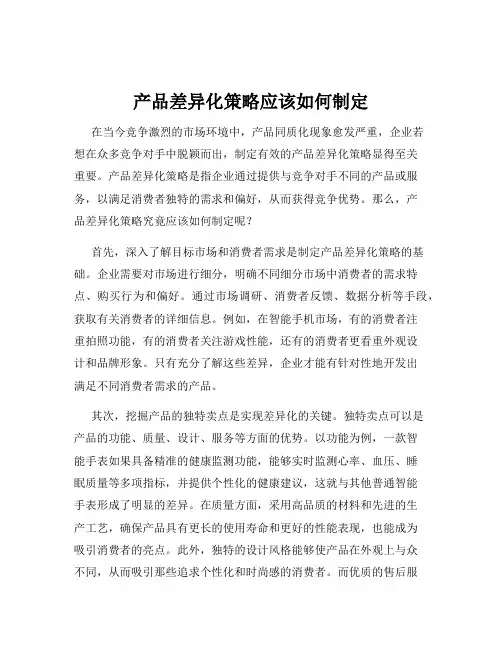 产品差异化策略应该如何制定

在当今竞争激烈的市场环境中，产品同质化现象愈发严重，企业若想在众多竞争对手中脱颖而出，制定有效的产品差异化策略显得至关重要。产品差异化策略是指企业通过提供与竞争对手不同的产品或服务，以满足消费者独特的需求和偏好，从而获得竞争优势。那么，产品差异化策略究竟应该如何制定呢？

首先，深入了解目标市场和消费者需求是制定产品差异化策略的基础。企业需要对市场进行细分，明确不同细分市场中消费者的需求特点、购买行为和偏好。通过市场调研、消费者反馈、数据分析等手段，获取有关消费者的详细信息。例如，在智能手机市场，有的消费者注重拍照功能，有的消费者关注游戏性能，还有的消费者更看重外观设计和品牌形象。只有充分了解这些差异，企业才能有针对性地开发出满足不同消费者需求的产品。

其次，挖掘产品的独特卖点是实现差异化的关键。独特卖点可以是产品的功能、质量、设计、服务等方面的优势。以功能为例，一款智能手表如果具备精准的健康监测功能，能够实时监测心率、血压、睡眠质量等多项指标，并提供个性化的健康建议，这就与其他普通智能手表形成了明显的差异。在质量方面，采用高品质的材料和先进的生产工艺，确保产品具有更长的使用寿命和更好的性能表现，也能成为吸引消费者的亮点。此外，独特的设计风格能够使产品在外观上与众不同，从而吸引那些追求个性化和时尚感的消费者。而优质的售后服